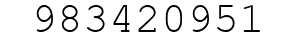 983420951